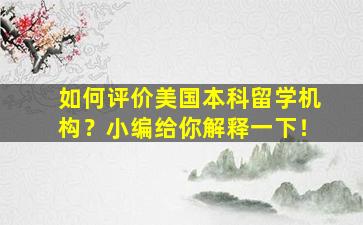 如何评价美国本科留学机构？小编给你解释一下！